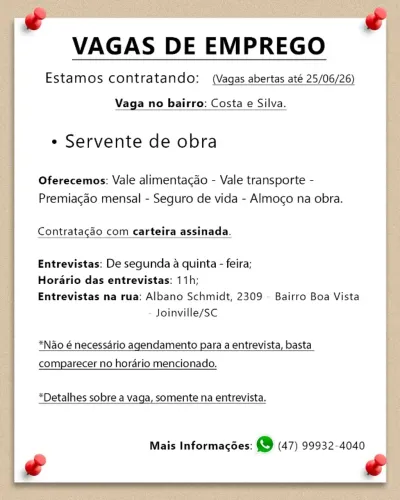 VAGAS DE EMPREGO

Estamos contratando: (Vagas abertas até 25/06/26)

Vaga no bairro: Costa e Silva.

• Servente de obra

Oferecemos: Vale alimentação - Vale transporte - Premiação mensal - Seguro de vida - Almoço na obra.

Contratação com carteira assinada.

Entrevistas: De segunda à quinta - feira;
Horário das entrevistas: 11h;
Entrevistas na rua: Albano Schmidt, 2309 - Bairro Boa Vista - Joinville/SC

*Não é necessário agendamento para a entrevista, basta comparecer no horário mencionado.

*Detalhes sobre a vaga, somente na entrevista.

Mais Informações: (47) 99932-4040